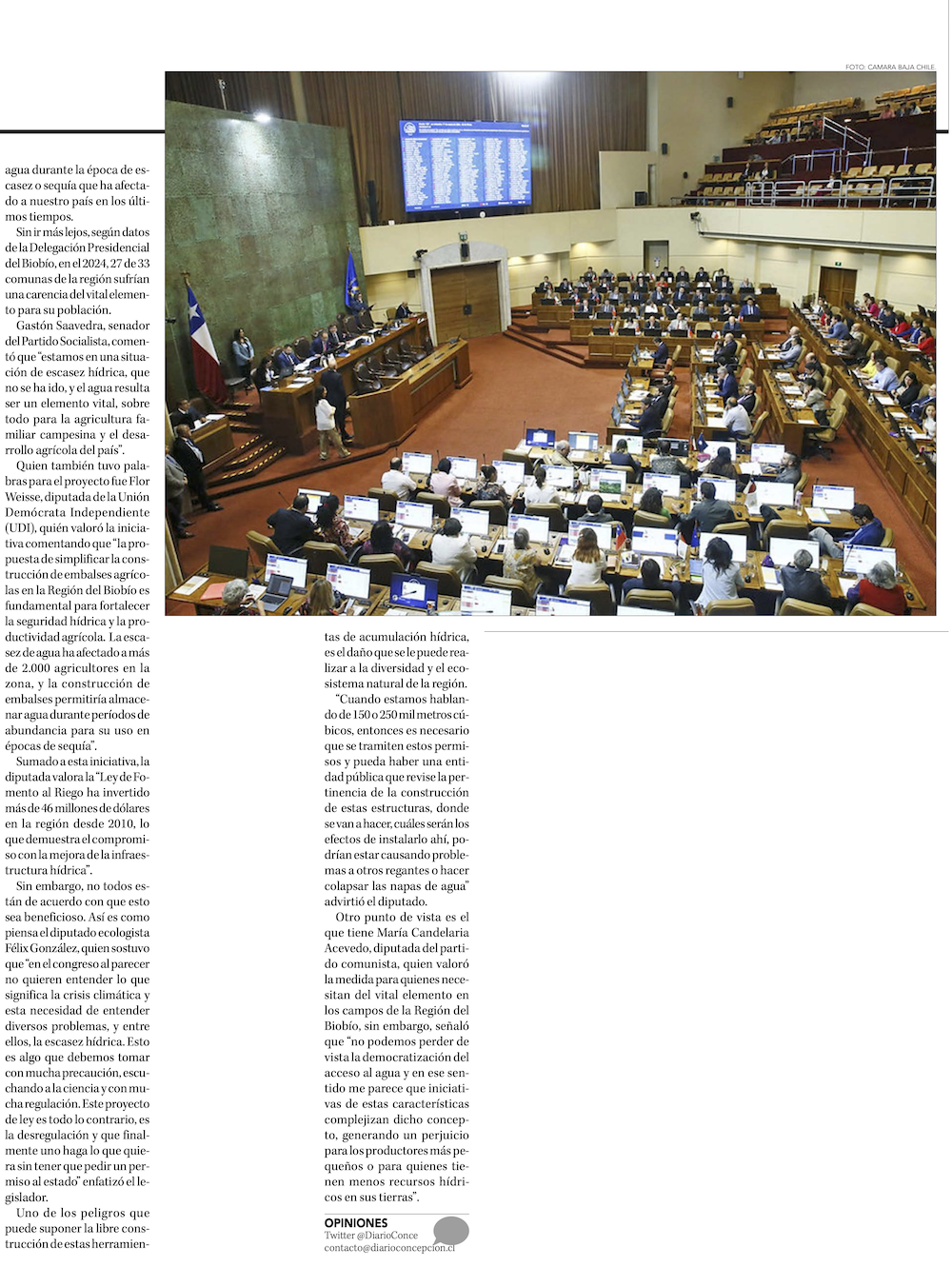 FOTO: CAMARA BAJA CHILE

agua durante la época de escasez o sequía que ha afectado a nuestro país en los últimos tiempos.

Sin ir más lejos, según datos de la Delegación Presidencial del Biobío, en el 2024, 27 de 33 comunas de la región sufrían una carencia del vital elemento para su población.

Gastón Saavedra, senador del Partido Socialista, comentó que "estamos en una situación de escasez hídrica, que no se ha ido, y el agua resulta ser un elemento vital, sobre todo para la agricultura familiar campesina y el desarrollo agrícola del país".

Quien también tuvo palabras para el proyecto fue Flor Weisse, diputada de la Unión Demócrata Independiente (UDI), quién valoró la iniciativa comentando que "la propuesta de simplificar la construcción de embalses agrícolas en la Región del Biobío es fundamental para fortalecer la seguridad hídrica y la productividad agrícola. La escasez de agua ha afectado a más de 2.000 agricultores en la zona, y la construcción de embalses permitiría almacenar agua durante períodos de abundancia para su uso en épocas de sequía".

Sumado a esta iniciativa, la diputada valora la "Ley de Fomento al Riego ha invertido más de 46 millones de dólares en la región desde 2010, lo que demuestra el compromiso con la mejora de la infraestructura hídrica".

Sin embargo, no todos están de acuerdo con que esto sea beneficioso. Así es como piensa el diputado ecologista Félix González, quien sostuvo que "en el congreso al parecer no quieren entender lo que significa la crisis climática y esta necesidad de entender diversos problemas, y entre ellos, la escasez hídrica. Esto es algo que debemos tomar con mucha precaución, escuchando a la ciencia y con mucha regulación. Este proyecto de ley es todo lo contrario, es la desregulación y que finalmente uno haga lo que quiera sin tener que pedir un permiso al estado" enfatizó el legislador.

Uno de los peligros que puede suponer la libre construcción de estas herramientas de acumulación hídrica, es el daño que se le puede realizar a la diversidad y el ecosistema natural de la región.

"Cuando estamos hablando de 150 o 250 mil metros cúbicos, entonces es necesario que se tramiten estos permisos y pueda haber una entidad pública que revise la pertinencia de la construcción de estas estructuras, donde se van a hacer, cuáles serán los efectos de instalarlo ahí, podrían estar causando problemas a otros regantes o hacer colapsar las napas de agua" advirtió el diputado.

Otro punto de vista es el que tiene María Candelaria Acevedo, diputada del partido comunista, quien valoró la medida para quienes necesitan del vital elemento en los campos de la Región del Biobío, sin embargo, señaló que "no podemos perder de vista la democratización del acceso al agua y en ese sentido me parece que iniciativas de estas características complejizan dicho concepto, generando un perjuicio para los productores más pequeños o para quienes tienen menos recursos hídricos en sus tierras".

OPINIONES
Twitter @DiarioConce
contacto@diarioconcepcion.cl